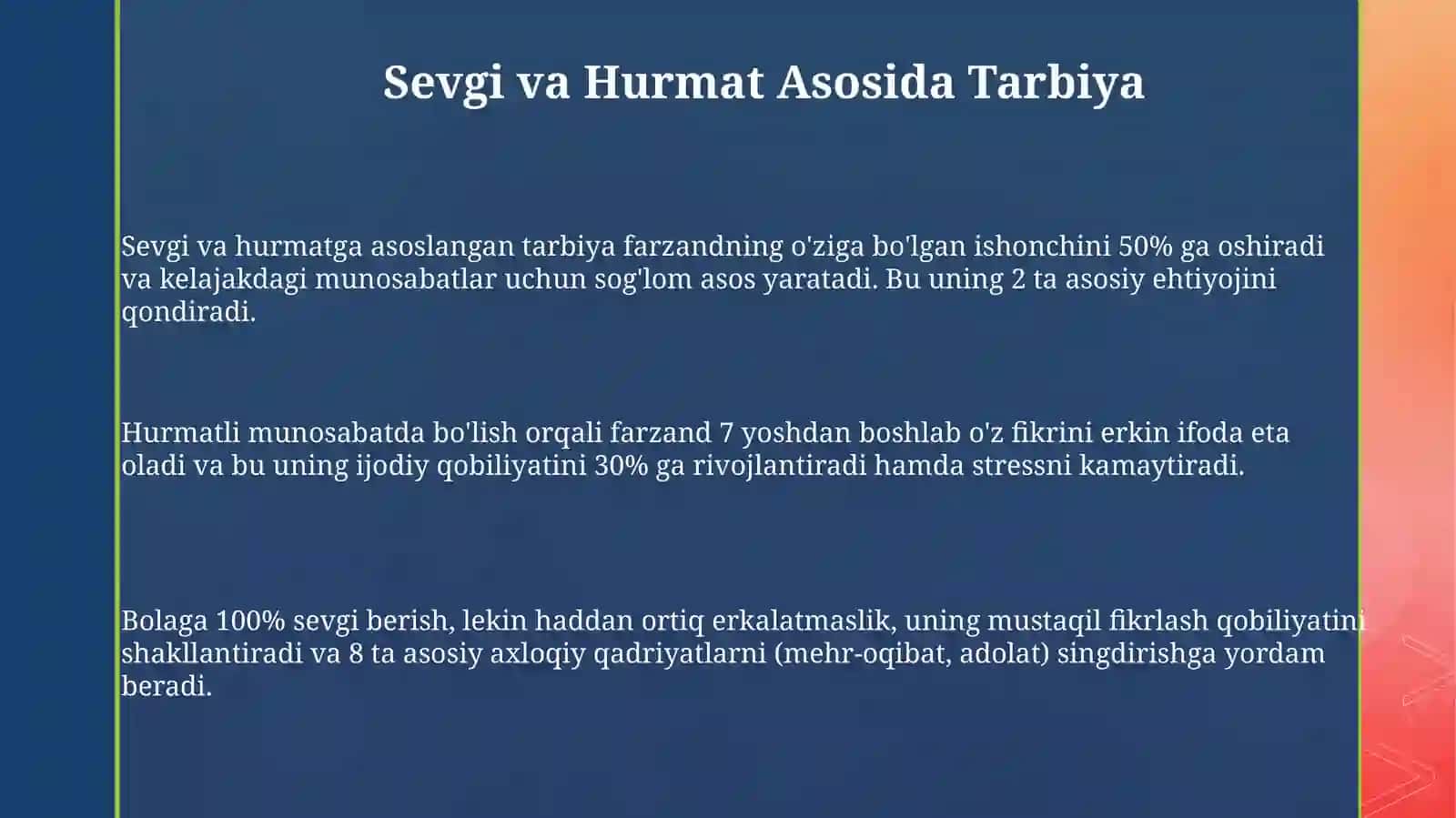 Sevgi va Hurmat Asosida Tarbiya

Sevgi va hurmatga asoslangan tarbiya farzandning o'ziga bo'lgan ishonchini 50% ga oshiradi va kelajakdagi munosabatlar uchun sog'lom asos yaratadi. Bu uning 2 ta asosiy ehtiyojini qondiradi.

Hurmatli munosabatda bo'lish orqali farzand 7 yoshdan boshlab o'z fikrini erkin ifoda eta oladi va bu uning ijodiy qobiliyatini 30% ga rivojlantiradi hamda stressni kamaytiradi.

Bolaga 100% sevgi berish, lekin haddan ortiq erkalatmaslik, uning mustaqil fikrlash qobiliyatini shakllantiradi va 8 ta asosiy axloqiy qadriyatlarni (mehr-oqibat, adolat) singdirishga yordam beradi.